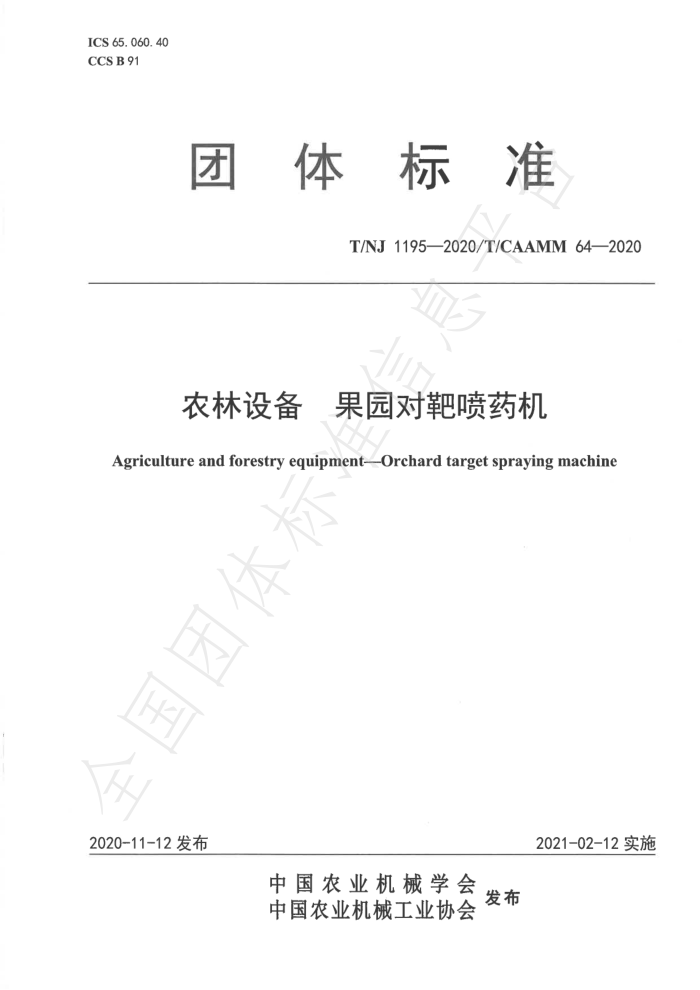 ICS 65.060.40
CCS B 91

团 体 标 准

T/NJ 1195—2020/T/CAAMM 64—2020

农林设备 果园对靶喷药机

Agriculture and forestry equipment—Orchard target spraying machine

全国团体标准信息平台

2020-11-12 发布

2021-02-12 实施

中国农业机械学会
中国农业机械工业协会 发布